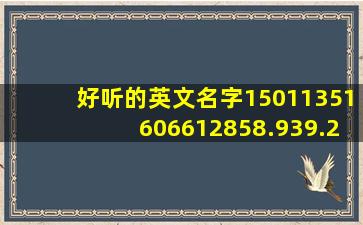 好听的英文名字15011351606612858.939.2